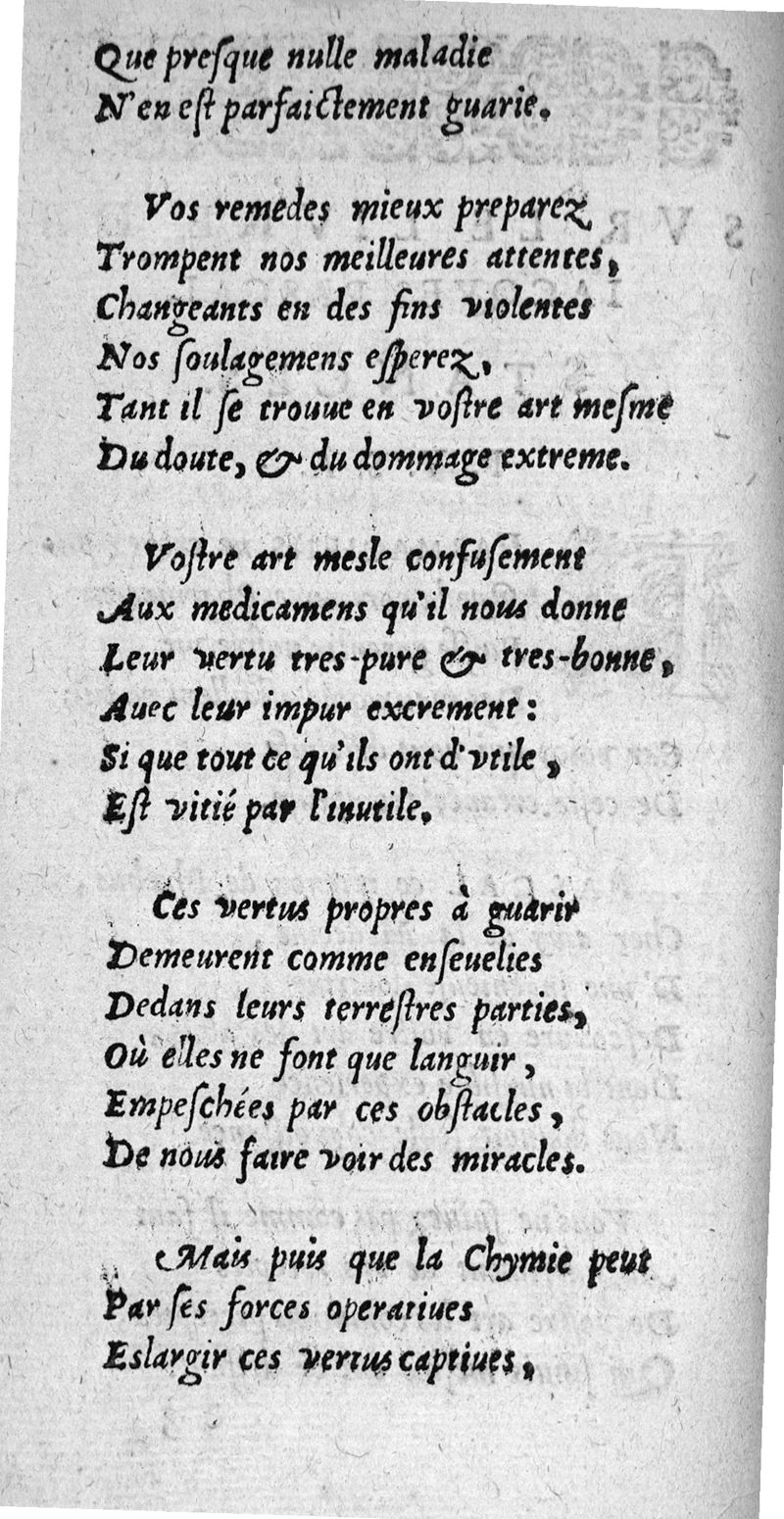 Que presque nulle maladie
N'en est parfaictement guarie.

Vos remedes mieux preparez
Trompent nos meilleures attentes,
Changeants en des fins violentes
Nos soulagemens esperez,
Tant il se trouue en vostre art mesme
Du doute, & du dommage extreme.

Vostre art mesle confusement
Aux medicamens qu'il nous donne
Leur vertu tres-pure & tres-bonne,
Auec leur impur excrement:
Si que tout ce qu'ils ont d'vtile,
Est vitié par l'inutile.

Ces vertus propres à guarir
Demeurent comme enseuelies
Dedans leurs terrestres parties,
Où elles ne font que languir,
Empeschées par ces obstacles,
De nous faire voir des miracles.

Mais puis que la Chymie peut
Par ses forces operatiues
Eslargir ces vertus captiues,